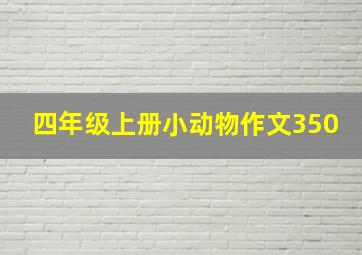 四年级上册小动物作文350